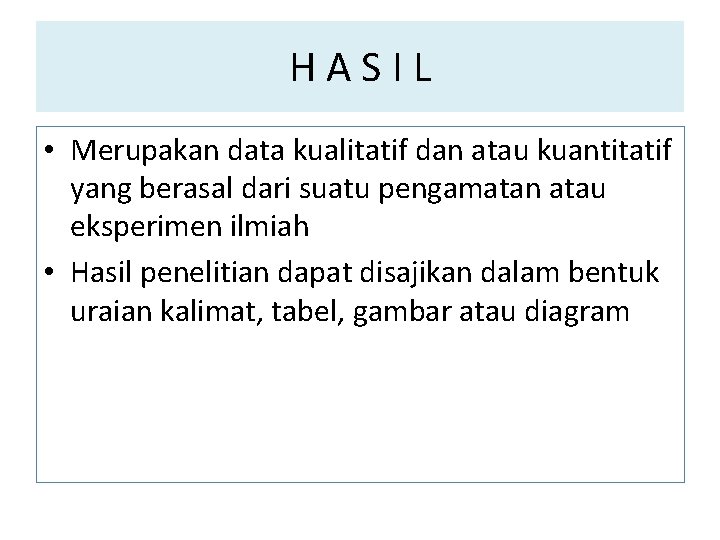 H A S I L

• Merupakan data kualitatif dan atau kuantitatif yang berasal dari suatu pengamatan atau eksperimen ilmiah
• Hasil penelitian dapat disajikan dalam bentuk uraian kalimat, tabel, gambar atau diagram